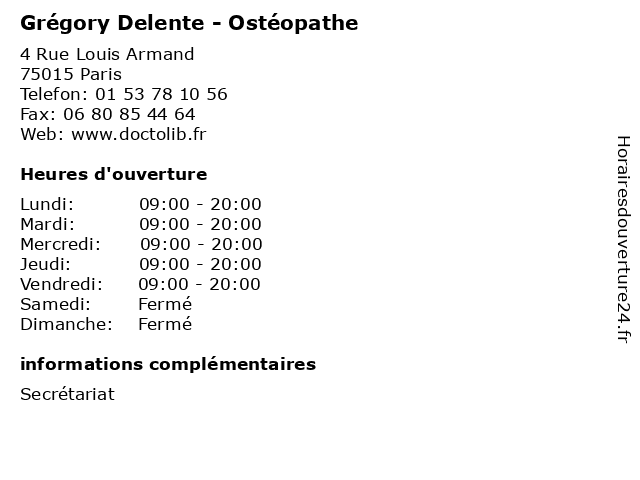 Grégory Delente - Ostéopathe

4 Rue Louis Armand
75015 Paris
Telefon: 01 53 78 10 56
Fax: 06 80 85 44 64
Web: www.doctolib.fr

Heures d'ouverture

| | |
|---|---|
| Lundi: | 09:00 - 20:00 |
| Mardi: | 09:00 - 20:00 |
| Mercredi: | 09:00 - 20:00 |
| Jeudi: | 09:00 - 20:00 |
| Vendredi: | 09:00 - 20:00 |
| Samedi: | Fermé |
| Dimanche: | Fermé |

informations complémentaires

Secrétariat

Horairesdouverture24.fr